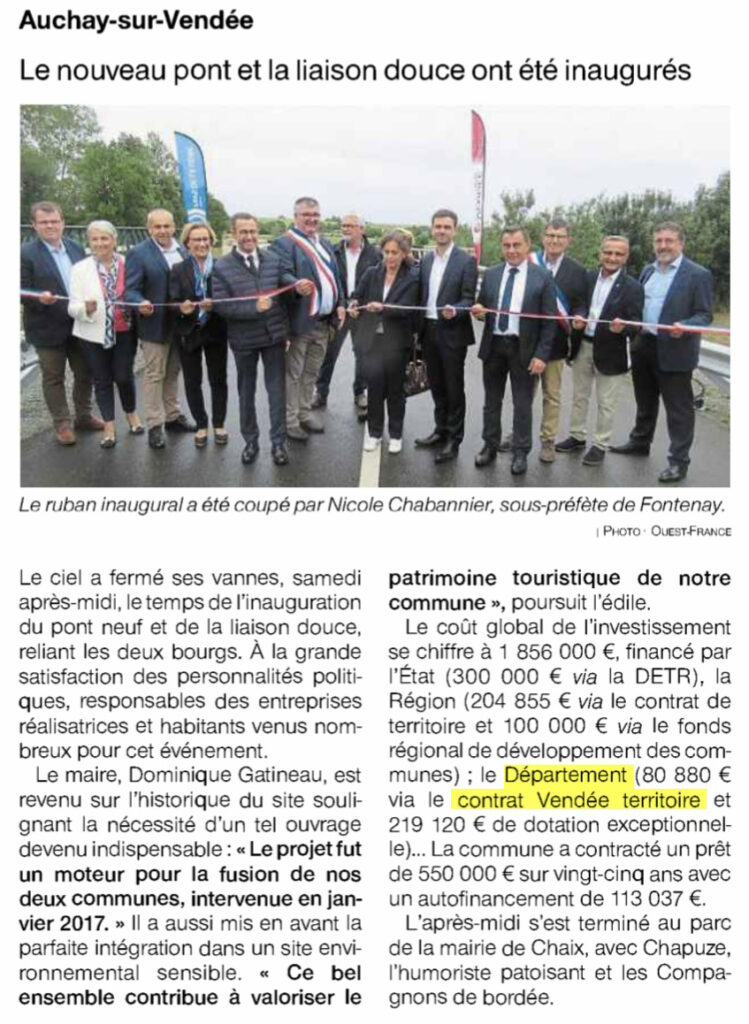 Auchay-sur-Vendée

Le nouveau pont et la liaison douce ont été inaugurés

Le ruban inaugural a été coupé par Nicole Chabannier, sous-préfète de Fontenay.

| PHOTO : OUEST-FRANCE

Le ciel a fermé ses vannes, samedi après-midi, le temps de l'inauguration du pont neuf et de la liaison douce, reliant les deux bourgs. À la grande satisfaction des personnalités politiques, responsables des entreprises réalisatrices et habitants venus nombreux pour cet événement.

Le maire, Dominique Gatineau, est revenu sur l'historique du site soulignant la nécessité d'un tel ouvrage devenu indispensable : « Le projet fut un moteur pour la fusion de nos deux communes, intervenue en janvier 2017. » Il a aussi mis en avant la parfaite intégration dans un site environnemental sensible. « Ce bel ensemble contribue à valoriser le patrimoine touristique de notre commune », poursuit l'édile.

Le coût global de l'investissement se chiffre à 1 856 000 €, financé par l'État (300 000 € via la DETR), la Région (204 855 € via le contrat de territoire et 100 000 € via le fonds régional de développement des communes) ; le Département (80 880 € via le contrat Vendée territoire et 219 120 € de dotation exceptionnelle)... La commune a contracté un prêt de 550 000 € sur vingt-cinq ans avec un autofinancement de 113 037 €.

L'après-midi s'est terminé au parc de la mairie de Chaix, avec Chapuze, l'humoriste patoisant et les Compagnons de bordée.